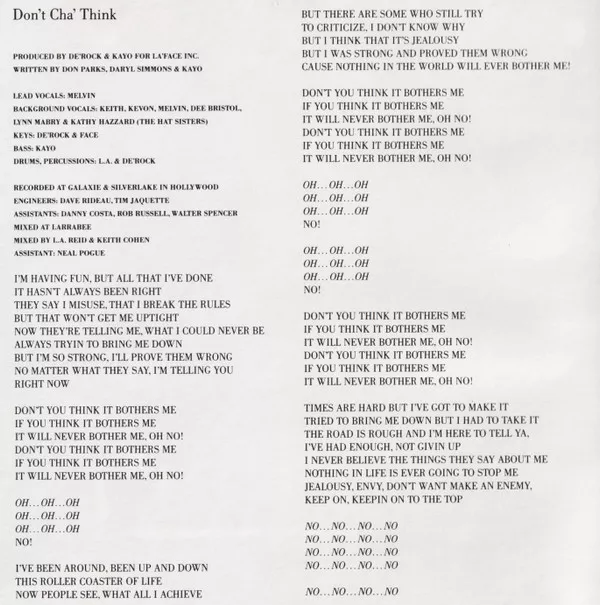 Don't Cha' Think

PRODUCED BY DE'ROCK & KAYO FOR LA'FACE INC.
WRITTEN BY DON PARKS, DARYL SIMMONS & KAYO

LEAD VOCALS: MELVIN
BACKGROUND VOCALS: KEITH, KEVON, MELVIN, DEE BRISTOL, LYNN MABRY & KATHY HAZZARD (THE HAT SISTERS)
KEYS: DE'ROCK & FACE
BASS: KAYO
DRUMS, PERCUSSIONS: L.A. & DE'ROCK

RECORDED AT GALAXIE & SILVERLAKE IN HOLLYWOOD
ENGINEERS: DAVE RIDEAU, TIM JAQUETTE
ASSISTANTS: DANNY COSTA, ROB RUSSELL, WALTER SPENCER
MIXED AT LARRABEE
MIXED BY L.A. REID & KEITH COHEN
ASSISTANT: NEAL POGUE

I'M HAVING FUN, BUT ALL THAT I'VE DONE
IT HASN'T ALWAYS BEEN RIGHT
THEY SAY I MISUSE, THAT I BREAK THE RULES
BUT THAT WON'T GET ME UPTIGHT
NOW THEY'RE TELLING ME, WHAT I COULD NEVER BE
ALWAYS TRYIN TO BRING ME DOWN
BUT I'M SO STRONG, I'LL PROVE THEM WRONG
NO MATTER WHAT THEY SAY, I'M TELLING YOU
RIGHT NOW

DON'T YOU THINK IT BOTHERS ME
IF YOU THINK IT BOTHERS ME
IT WILL NEVER BOTHER ME, OH NO!
DON'T YOU THINK IT BOTHERS ME
IF YOU THINK IT BOTHERS ME
IT WILL NEVER BOTHER ME, OH NO!

OH…OH…OH
OH…OH…OH
OH…OH…OH
NO!

I'VE BEEN AROUND, BEEN UP AND DOWN
THIS ROLLER COASTER OF LIFE
NOW PEOPLE SEE, WHAT ALL I ACHIEVE

BUT THERE ARE SOME WHO STILL TRY
TO CRITICIZE, I DON'T KNOW WHY
BUT I THINK THAT IT'S JEALOUSY
BUT I WAS STRONG AND PROVED THEM WRONG
CAUSE NOTHING IN THE WORLD WILL EVER BOTHER ME!

DON'T YOU THINK IT BOTHERS ME
IF YOU THINK IT BOTHERS ME
IT WILL NEVER BOTHER ME, OH NO!
DON'T YOU THINK IT BOTHERS ME
IF YOU THINK IT BOTHERS ME
IT WILL NEVER BOTHER ME, OH NO!

OH…OH…OH
OH…OH…OH
OH…OH…OH
NO!

OH…OH…OH
OH…OH…OH
OH…OH…OH
NO!

DON'T YOU THINK IT BOTHERS ME
IF YOU THINK IT BOTHERS ME
IT WILL NEVER BOTHER ME, OH NO!
DON'T YOU THINK IT BOTHERS ME
IF YOU THINK IT BOTHERS ME
IT WILL NEVER BOTHER ME, OH NO!

TIMES ARE HARD BUT I'VE GOT TO MAKE IT
TRIED TO BRING ME DOWN BUT I HAD TO TAKE IT
THE ROAD IS ROUGH AND I'M HERE TO TELL YA,
I'VE HAD ENOUGH, NOT GIVIN UP
I NEVER BELIEVE THE THINGS THEY SAY ABOUT ME
NOTHING IN LIFE IS EVER GOING TO STOP ME
JEALOUSY, ENVY, DON'T WANT MAKE AN ENEMY,
KEEP ON, KEEPIN ON TO THE TOP

NO…NO…NO…NO
NO…NO…NO…NO
NO…NO…NO…NO
NO…NO…NO…NO

NO…NO…NO…NO